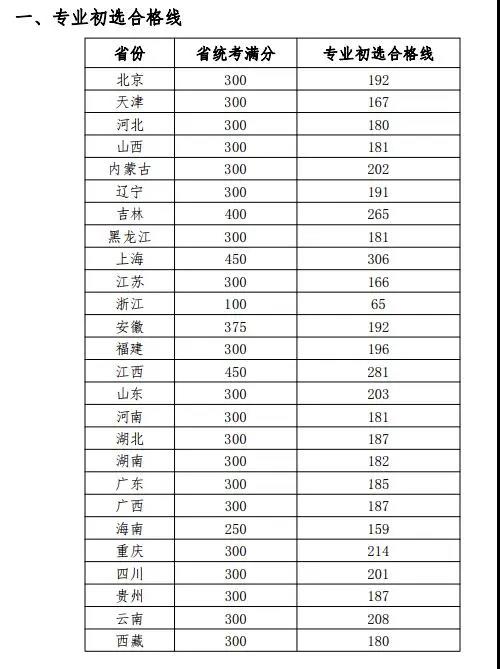 一、专业初选合格线

| 省份 | 省统考满分 | 专业初选合格线 |
|---|---|---|
| 北京 | 300 | 192 |
| 天津 | 300 | 167 |
| 河北 | 300 | 180 |
| 山西 | 300 | 181 |
| 内蒙古 | 300 | 202 |
| 辽宁 | 300 | 191 |
| 吉林 | 400 | 265 |
| 黑龙江 | 300 | 181 |
| 上海 | 450 | 306 |
| 江苏 | 300 | 166 |
| 浙江 | 100 | 65 |
| 安徽 | 375 | 192 |
| 福建 | 300 | 196 |
| 江西 | 450 | 281 |
| 山东 | 300 | 203 |
| 河南 | 300 | 181 |
| 湖北 | 300 | 187 |
| 湖南 | 300 | 182 |
| 广东 | 300 | 185 |
| 广西 | 300 | 187 |
| 海南 | 250 | 159 |
| 重庆 | 300 | 214 |
| 四川 | 300 | 201 |
| 贵州 | 300 | 187 |
| 云南 | 300 | 208 |
| 西藏 | 300 | 180 |